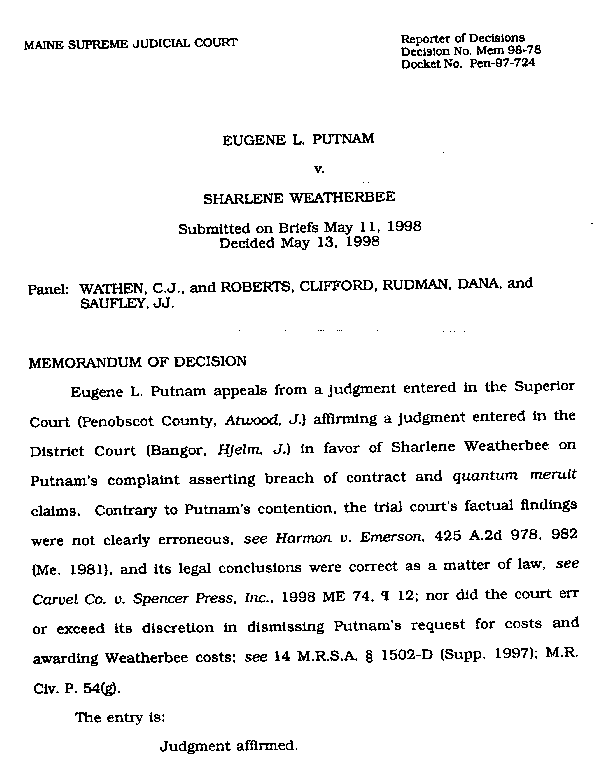 MAINE SUPREME JUDICIAL COURT

Reporter of Decisions
Decision No. Mem 98-78
Docket No. Pen-97-724

EUGENE L. PUTNAM

v.

SHARLENE WEATHERBEE

Submitted on Briefs May 11, 1998
Decided May 13, 1998

Panel: WATHEN, C.J., and ROBERTS, CLIFFORD, RUDMAN, DANA, and SAUFLEY, JJ.

MEMORANDUM OF DECISION

Eugene L. Putnam appeals from a judgment entered in the Superior Court (Penobscot County, Atwood, J.) affirming a judgment entered in the District Court (Bangor, Hjelm, J.) in favor of Sharlene Weatherbee on Putnam's complaint asserting breach of contract and quantum meruit claims. Contrary to Putnam's contention, the trial court's factual findings were not clearly erroneous, see Harmon v. Emerson, 425 A.2d 978, 982 (Me. 1981), and its legal conclusions were correct as a matter of law, see Carvel Co. v. Spencer Press, Inc., 1998 ME 74, ¶ 12; nor did the court err or exceed its discretion in dismissing Putnam's request for costs and awarding Weatherbee costs; see 14 M.R.S.A. § 1502-D (Supp. 1997); M.R. Civ. P. 54(g).

The entry is:

Judgment affirmed.